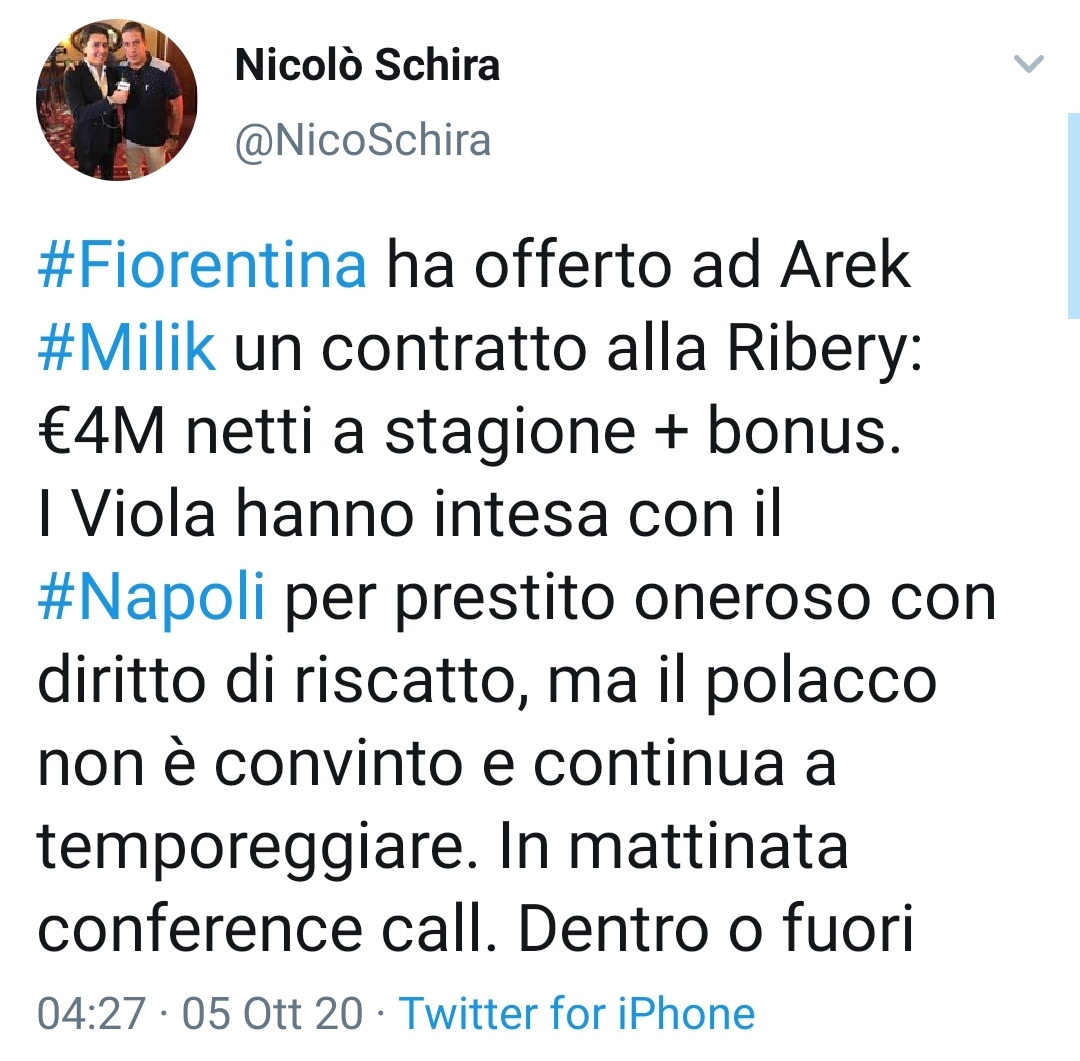 Nicolò Schira
@NicoSchira

#Fiorentina ha offerto ad Arek #Milik un contratto alla Ribery: €4M netti a stagione + bonus. I Viola hanno intesa con il #Napoli per prestito oneroso con diritto di riscatto, ma il polacco non è convinto e continua a temporeggiare. In mattinata conference call. Dentro o fuori

04:27 · 05 Ott 20 · Twitter for iPhone